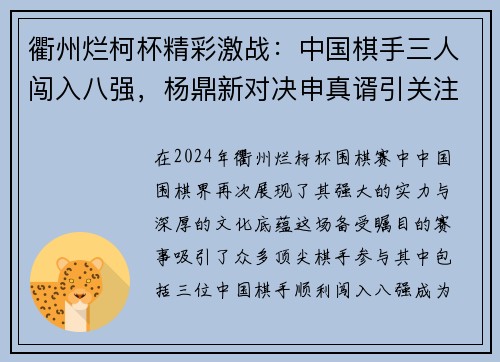 衢州烂柯杯精彩激战：中国棋手三人闯入八强，杨鼎新对决申真谞引关注

在2024年衢州烂柯杯围棋赛中中国围棋界再次展现了其强大的实力与深厚的文化底蕴这场备受瞩目的赛事吸引了众多顶尖棋手参与其中包括三位中国棋手顺利闯入八强成为